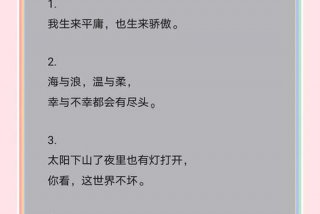 1.
我生来平庸，也生来骄傲。

2.
海与浪，温与柔，
幸与不幸都会有尽头。

3.
太阳下山了夜里也有灯打开，
你看，这世界不坏。